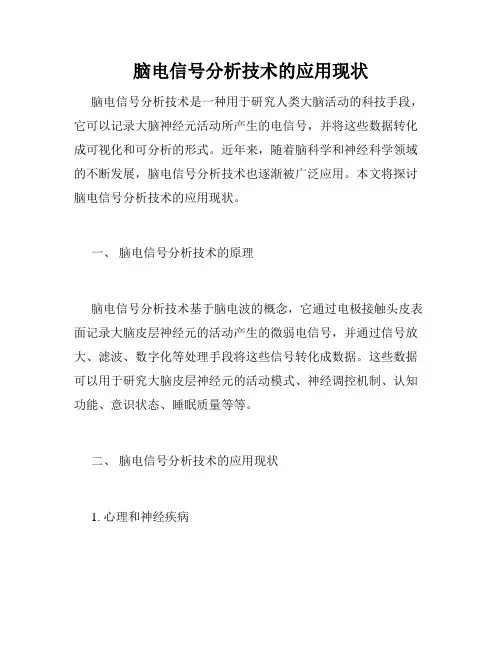 脑电信号分析技术的应用现状

脑电信号分析技术是一种用于研究人类大脑活动的科技手段，它可以记录大脑神经元活动所产生的电信号，并将这些数据转化成可视化和可分析的形式。近年来，随着脑科学和神经科学领域的不断发展，脑电信号分析技术也逐渐被广泛应用。本文将探讨脑电信号分析技术的应用现状。

一、 脑电信号分析技术的原理

脑电信号分析技术基于脑电波的概念，它通过电极接触头皮表面记录大脑皮层神经元的活动产生的微弱电信号，并通过信号放大、滤波、数字化等处理手段将这些信号转化成数据。这些数据可以用于研究大脑皮层神经元的活动模式、神经调控机制、认知功能、意识状态、睡眠质量等等。

二、 脑电信号分析技术的应用现状

1. 心理和神经疾病